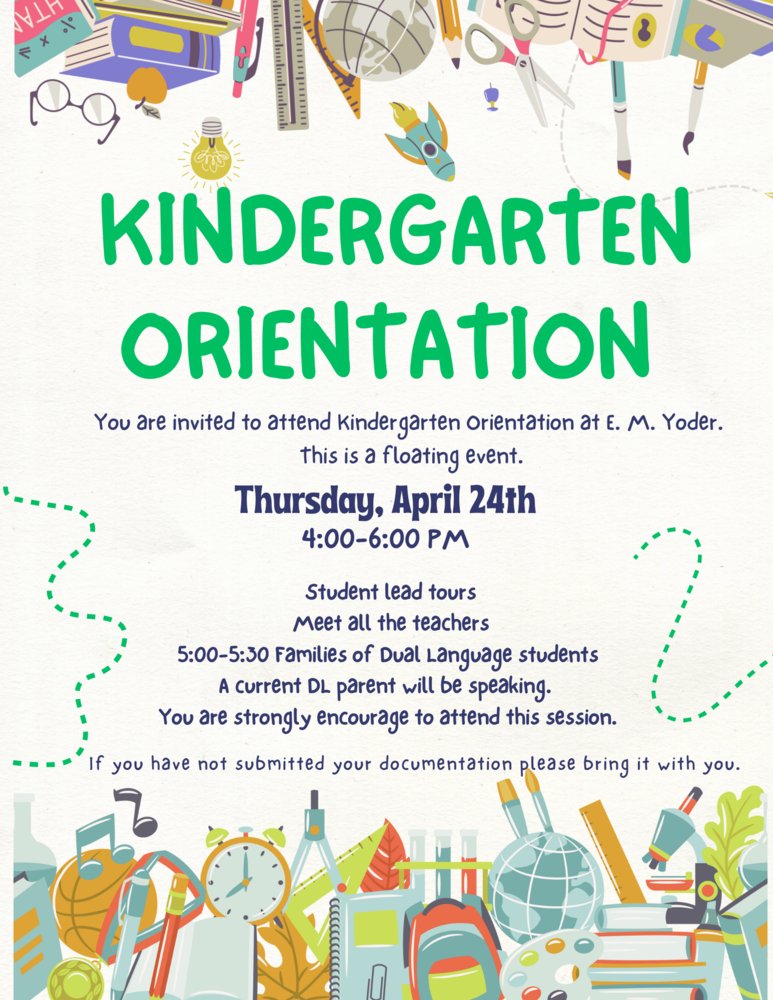 KINDERGARTEN ORIENTATION

You are invited to attend Kindergarten Orientation at E. M. Yoder. This is a floating event.

Thursday, April 24th
4:00-6:00 PM

Student lead tours
Meet all the teachers
5:00-5:30 Families of Dual Language students
A current DL parent will be speaking.
You are strongly encourage to attend this session.

If you have not submitted your documentation please bring it with you.